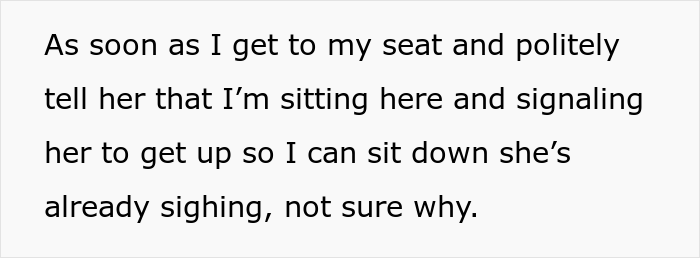 As soon as I get to my seat and politely tell her that I’m sitting here and signaling her to get up so I can sit down she’s already sighing, not sure why.